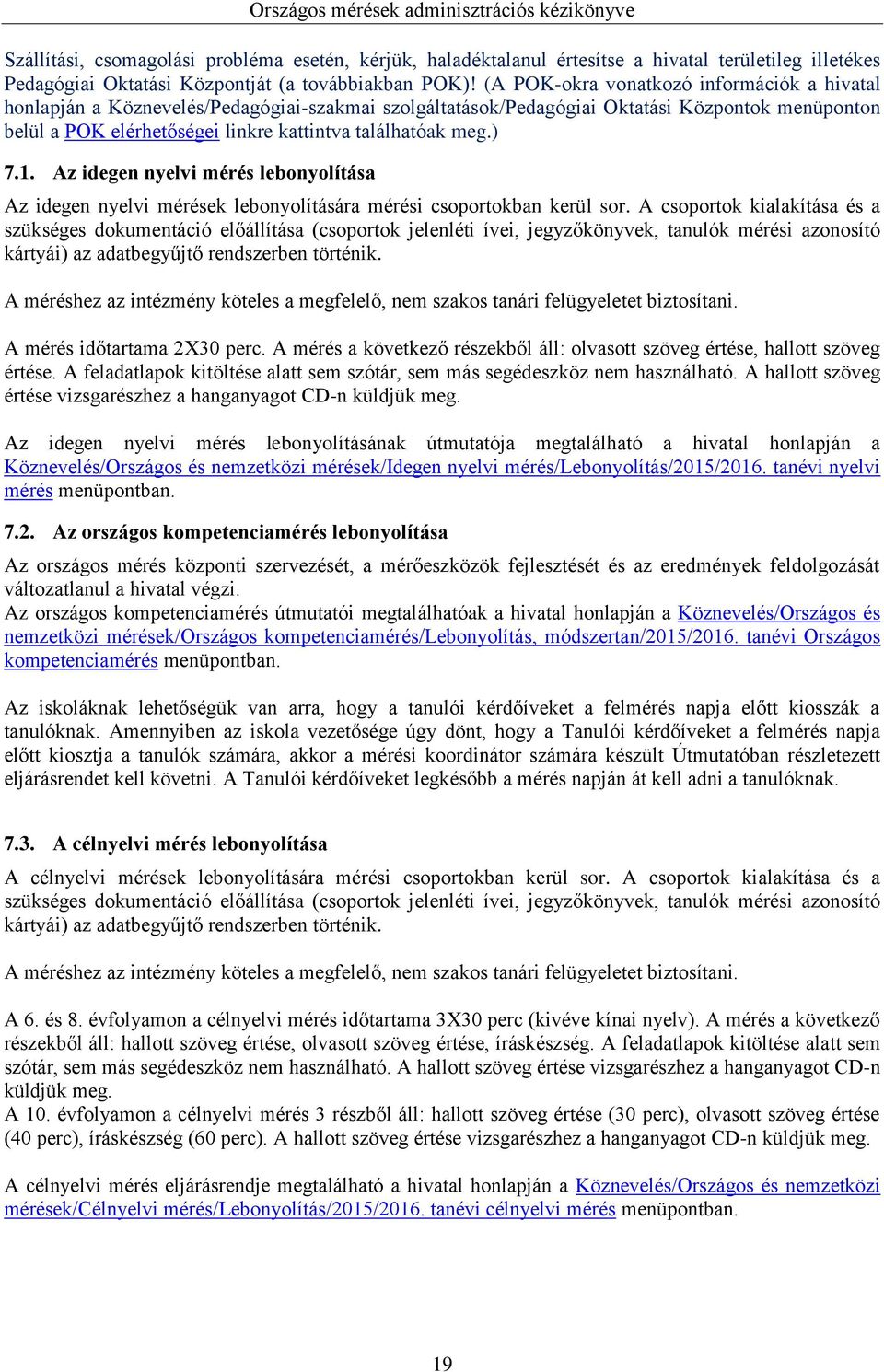 Országos mérések adminisztrációs kézikönyve

Szállítási, csomagolási probléma esetén, kérjük, haladéktalanul értesítse a hivatal területileg illetékes Pedagógiai Oktatási Központját (a továbbiakban POK)! (A POK-okra vonatkozó információk a hivatal honlapján a Köznevelés/Pedagógiai-szakmai szolgáltatások/Pedagógiai Oktatási Központok menüponton belül a POK elérhetőségei linkre kattintva találhatóak meg.)

7.1. Az idegen nyelvi mérés lebonyolítása

Az idegen nyelvi mérések lebonyolítására mérési csoportokban kerül sor. A csoportok kialakítása és a szükséges dokumentáció előállítása (csoportok jelenléti ívei, jegyzőkönyvek, tanulók mérési azonosító kártyái) az adatbegyűjtő rendszerben történik.

A méréshez az intézmény köteles a megfelelő, nem szakos tanári felügyeletet biztosítani.

A mérés időtartama 2X30 perc. A mérés a következő részekből áll: olvasott szöveg értése, hallott szöveg értése. A feladatlapok kitöltése alatt sem szótár, sem más segédeszköz nem használható. A hallott szöveg értése vizsgarészhez a hanganyagot CD-n küldjük meg.

Az idegen nyelvi mérés lebonyolításának útmutatója megtalálható a hivatal honlapján a Köznevelés/Országos és nemzetközi mérések/Idegen nyelvi mérés/Lebonyolítás/2015/2016. tanévi nyelvi mérés menüpontban.

7.2. Az országos kompetenciamérés lebonyolítása

Az országos mérés központi szervezését, a mérőeszközök fejlesztését és az eredmények feldolgozását változatlanul a hivatal végzi.
Az országos kompetenciamérés útmutatói megtalálhatóak a hivatal honlapján a Köznevelés/Országos és nemzetközi mérések/Országos kompetenciamérés/Lebonyolítás, módszertan/2015/2016. tanévi Országos kompetenciamérés menüpontban.

Az iskoláknak lehetőségük van arra, hogy a tanulói kérdőíveket a felmérés napja előtt kiosszák a tanulóknak. Amennyiben az iskola vezetősége úgy dönt, hogy a Tanulói kérdőíveket a felmérés napja előtt kiosztja a tanulók számára, akkor a mérési koordinátor számára készült Útmutatóban részletezett eljárásrendet kell követni. A Tanulói kérdőíveket legkésőbb a mérés napján át kell adni a tanulóknak.

7.3. A célnyelvi mérés lebonyolítása

A célnyelvi mérések lebonyolítására mérési csoportokban kerül sor. A csoportok kialakítása és a szükséges dokumentáció előállítása (csoportok jelenléti ívei, jegyzőkönyvek, tanulók mérési azonosító kártyái) az adatbegyűjtő rendszerben történik.

A méréshez az intézmény köteles a megfelelő, nem szakos tanári felügyeletet biztosítani.

A 6. és 8. évfolyamon a célnyelvi mérés időtartama 3X30 perc (kivéve kínai nyelv). A mérés a következő részekből áll: hallott szöveg értése, olvasott szöveg értése, íráskészség. A feladatlapok kitöltése alatt sem szótár, sem más segédeszköz nem használható. A hallott szöveg értése vizsgarészhez a hanganyagot CD-n küldjük meg.
A 10. évfolyamon a célnyelvi mérés 3 részből áll: hallott szöveg értése (30 perc), olvasott szöveg értése (40 perc), íráskészség (60 perc). A hallott szöveg értése vizsgarészhez a hanganyagot CD-n küldjük meg.

A célnyelvi mérés eljárásrendje megtalálható a hivatal honlapján a Köznevelés/Országos és nemzetközi mérések/Célnyelvi mérés/Lebonyolítás/2015/2016. tanévi célnyelvi mérés menüpontban.

19